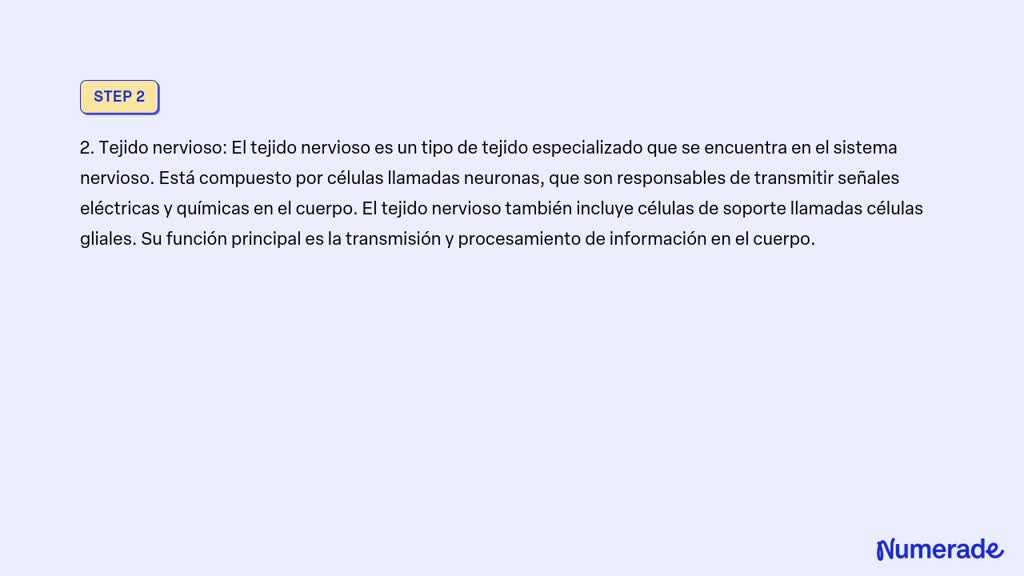 STEP 2

2. Tejido nervioso: El tejido nervioso es un tipo de tejido especializado que se encuentra en el sistema nervioso. Está compuesto por células llamadas neuronas, que son responsables de transmitir señales eléctricas y químicas en el cuerpo. El tejido nervioso también incluye células de soporte llamadas células gliales. Su función principal es la transmisión y procesamiento de información en el cuerpo.

Numerade